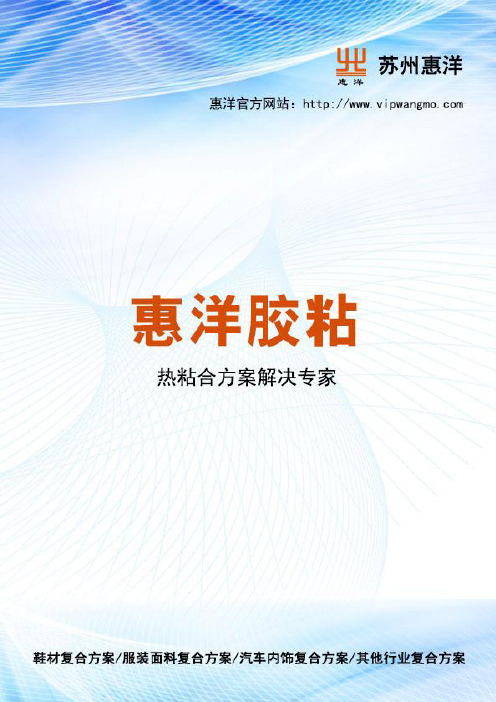 惠洋 苏州惠洋

惠洋官方网站：http://www.vipwangmo.com

惠洋胶粘

热粘合方案解决专家

鞋材复合方案/服装面料复合方案/汽车内饰复合方案/其他行业复合方案